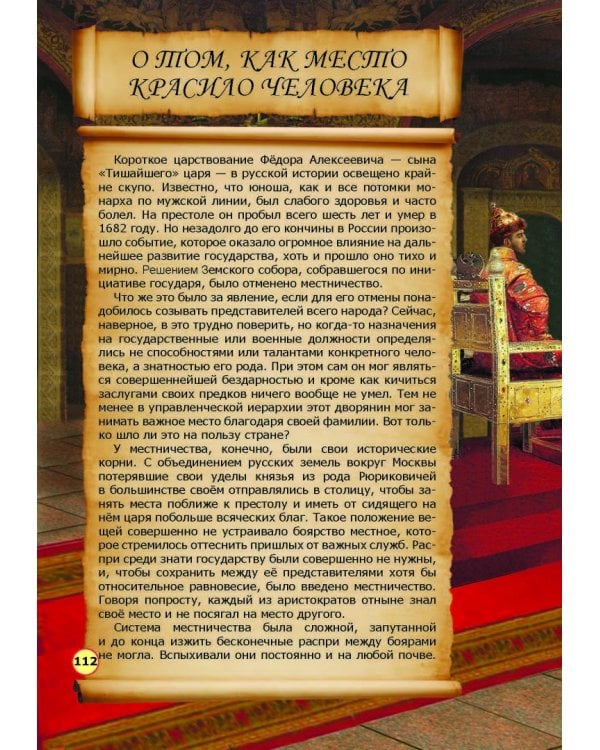 О ТОМ, КАК МЕСТО КРАСИЛО ЧЕЛОВЕКА

Короткое царствование Фёдора Алексеевича — сына «Тишайшего» царя — в русской истории освещено крайне скупо. Известно, что юноша, как и все потомки монарха по мужской линии, был слабого здоровья и часто болел. На престоле он пробыл всего шесть лет и умер в 1682 году. Но незадолго до его кончины в России произошло событие, которое оказало огромное влияние на дальнейшее развитие государства, хоть и прошло оно тихо и мирно. Решением Земского собора, собравшегося по инициативе государя, было отменено местничество.

Что же это было за явление, если для его отмены понадобилось созывать представителей всего народа? Сейчас, наверное, в это трудно поверить, но когда-то назначения на государственные или военные должности определялись не способностями или талантами конкретного человека, а знатностью его рода. При этом сам он мог являться совершеннейшей бездарностью и кроме как кичиться заслугами своих предков ничего вообще не умел. Тем не менее в управленческой иерархии этот дворянин мог занимать важное место благодаря своей фамилии. Вот только шло ли это на пользу стране?

У местничества, конечно, были свои исторические корни. С объединением русских земель вокруг Москвы потерявшие свои уделы князья из рода Рюриковичей в большинстве своём отправлялись в столицу, чтобы занять места поближе к престолу и иметь от сидящего на нём царя побольше всяческих благ. Такое положение вещей совершенно не устраивало боярство местное, которое стремилось оттеснить пришлых от важных служб. Распри среди знати государству были совершенно не нужны, и, чтобы сохранить между её представителями хотя бы относительное равновесие, было введено местничество. Говоря попросту, каждый из аристократов отныне знал своё место и не посягал на место другого.

Система местничества была сложной, запутанной и до конца изжить бесконечные распри между боярами не могла. Вспыхивали они постоянно и на любой почве.

112